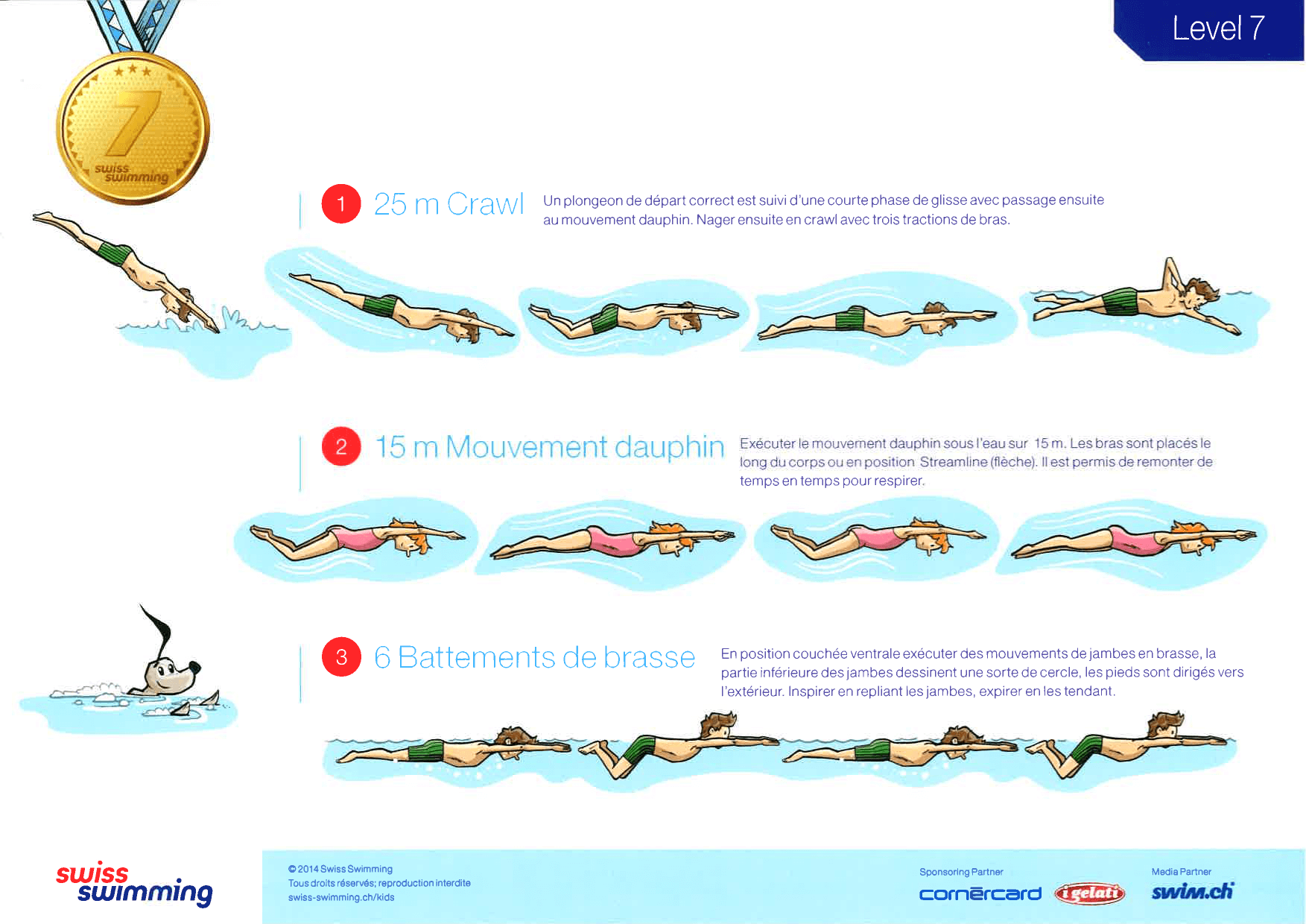 Level 7

7
swiss swimming

1 25 m Crawl

Un plongeon de départ correct est suivi d'une courte phase de glisse avec passage ensuite au mouvement dauphin. Nager ensuite en crawl avec trois tractions de bras.

2 15 m Mouvement dauphin

Exécuter le mouvement dauphin sous l'eau sur 15 m. Les bras sont placés le long du corps ou en position Streamline (flèche). Il est permis de remonter de temps en temps pour respirer.

3 6 Battements de brasse

En position couchée ventrale exécuter des mouvements de jambes en brasse, la partie inférieure des jambes dessinent une sorte de cercle, les pieds sont dirigés vers l'extérieur. Inspirer en repliant les jambes, expirer en les tendant.

swiss swimming

© 2014 Swiss Swimming
Tous droits réservés; reproduction interdite
swiss-swimming.ch/kids

Sponsoring Partner
cornèrcard
i gelati

Media Partner
swim.ch